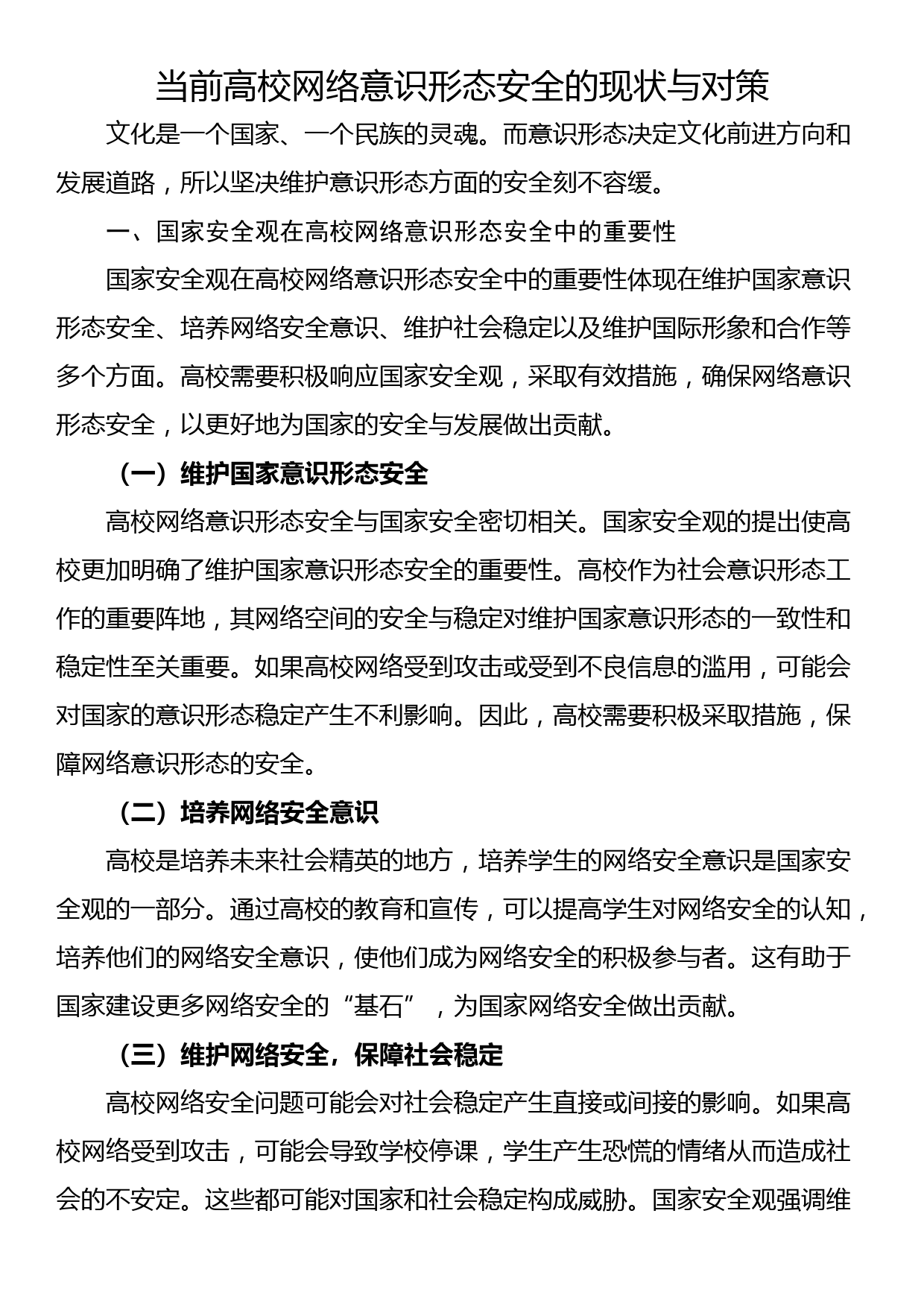 当前高校网络意识形态安全的现状与对策

文化是一个国家、一个民族的灵魂。而意识形态决定文化前进方向和发展道路，所以坚决维护意识形态方面的安全刻不容缓。

一、国家安全观在高校网络意识形态安全中的重要性

国家安全观在高校网络意识形态安全中的重要性体现在维护国家意识形态安全、培养网络安全意识、维护社会稳定以及维护国际形象和合作等多个方面。高校需要积极响应国家安全观，采取有效措施，确保网络意识形态安全，以更好地为国家的安全与发展做出贡献。

（一）维护国家意识形态安全

高校网络意识形态安全与国家安全密切相关。国家安全观的提出使高校更加明确了维护国家意识形态安全的重要性。高校作为社会意识形态工作的重要阵地，其网络空间的安全与稳定对维护国家意识形态的一致性和稳定性至关重要。如果高校网络受到攻击或受到不良信息的滥用，可能会对国家的意识形态稳定产生不利影响。因此，高校需要积极采取措施，保障网络意识形态的安全。

（二）培养网络安全意识

高校是培养未来社会精英的地方，培养学生的网络安全意识是国家安全观的一部分。通过高校的教育和宣传，可以提高学生对网络安全的认知，培养他们的网络安全意识，使他们成为网络安全的积极参与者。这有助于国家建设更多网络安全的“基石”，为国家网络安全做出贡献。

（三）维护网络安全，保障社会稳定

高校网络安全问题可能会对社会稳定产生直接或间接的影响。如果高校网络受到攻击，可能会导致学校停课，学生产生恐慌的情绪从而造成社会的不安定。这些都可能对国家和社会稳定构成威胁。国家安全观强调维